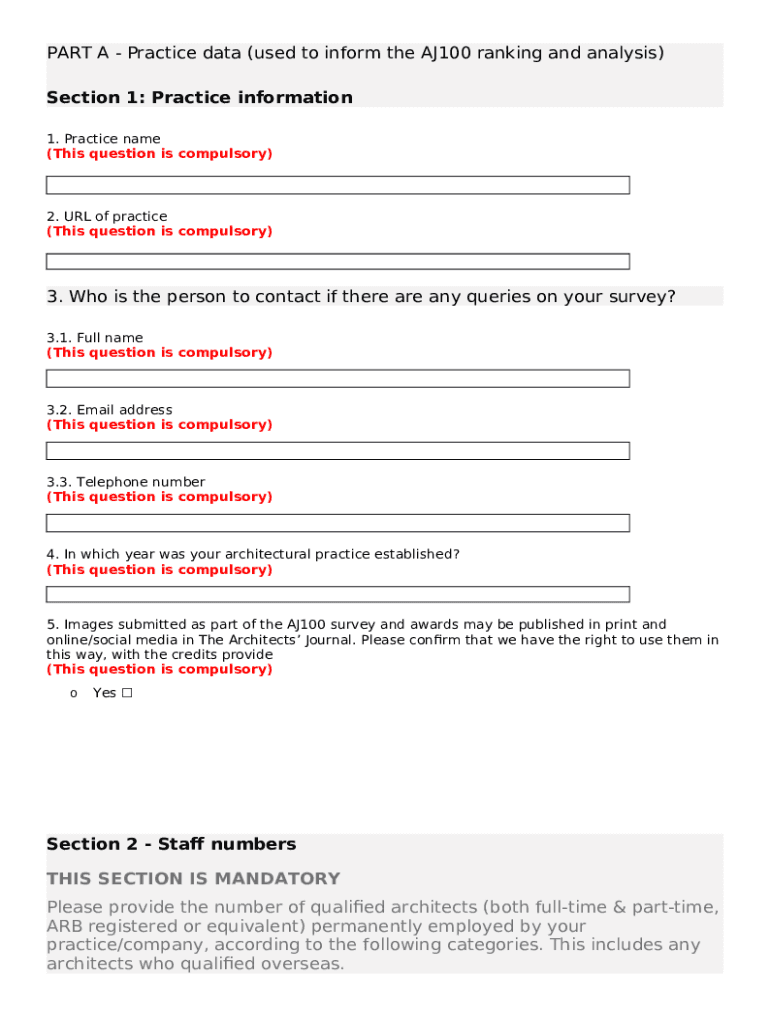 PART A - Practice data (used to inform the AJ100 ranking and analysis)

Section 1: Practice information

1. Practice name
(This question is compulsory)

2. URL of practice
(This question is compulsory)

3. Who is the person to contact if there are any queries on your survey?

3.1. Full name
(This question is compulsory)

3.2. Email address
(This question is compulsory)

3.3. Telephone number
(This question is compulsory)

4. In which year was your architectural practice established?
(This question is compulsory)

5. Images submitted as part of the AJ100 survey and awards may be published in print and online/social media in The Architects' Journal. Please confirm that we have the right to use them in this way, with the credits provide
(This question is compulsory)

o Yes ☐

Section 2 - Staff numbers

THIS SECTION IS MANDATORY

Please provide the number of qualified architects (both full-time & part-time, ARB registered or equivalent) permanently employed by your practice/company, according to the following categories. This includes any architects who qualified overseas.